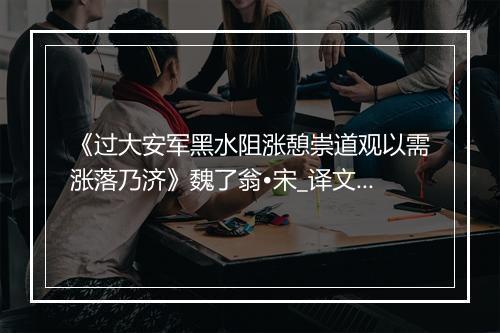 《过大安军黑水阻涨憩崇道观以需涨落乃济》魏了翁•宋_译文...